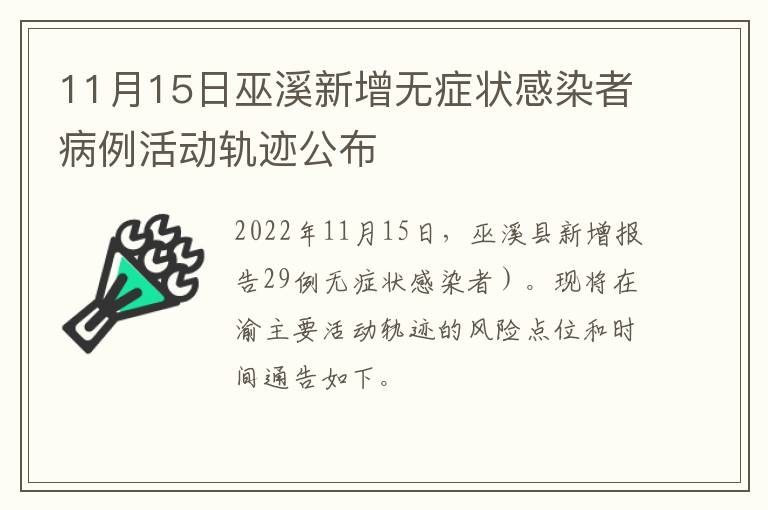 11月15日巫溪新增无症状感染者病例活动轨迹公布

2022年11月15日，巫溪县新增报告29例无症状感染者）。现将在渝主要活动轨迹的风险点位和时间通告如下。